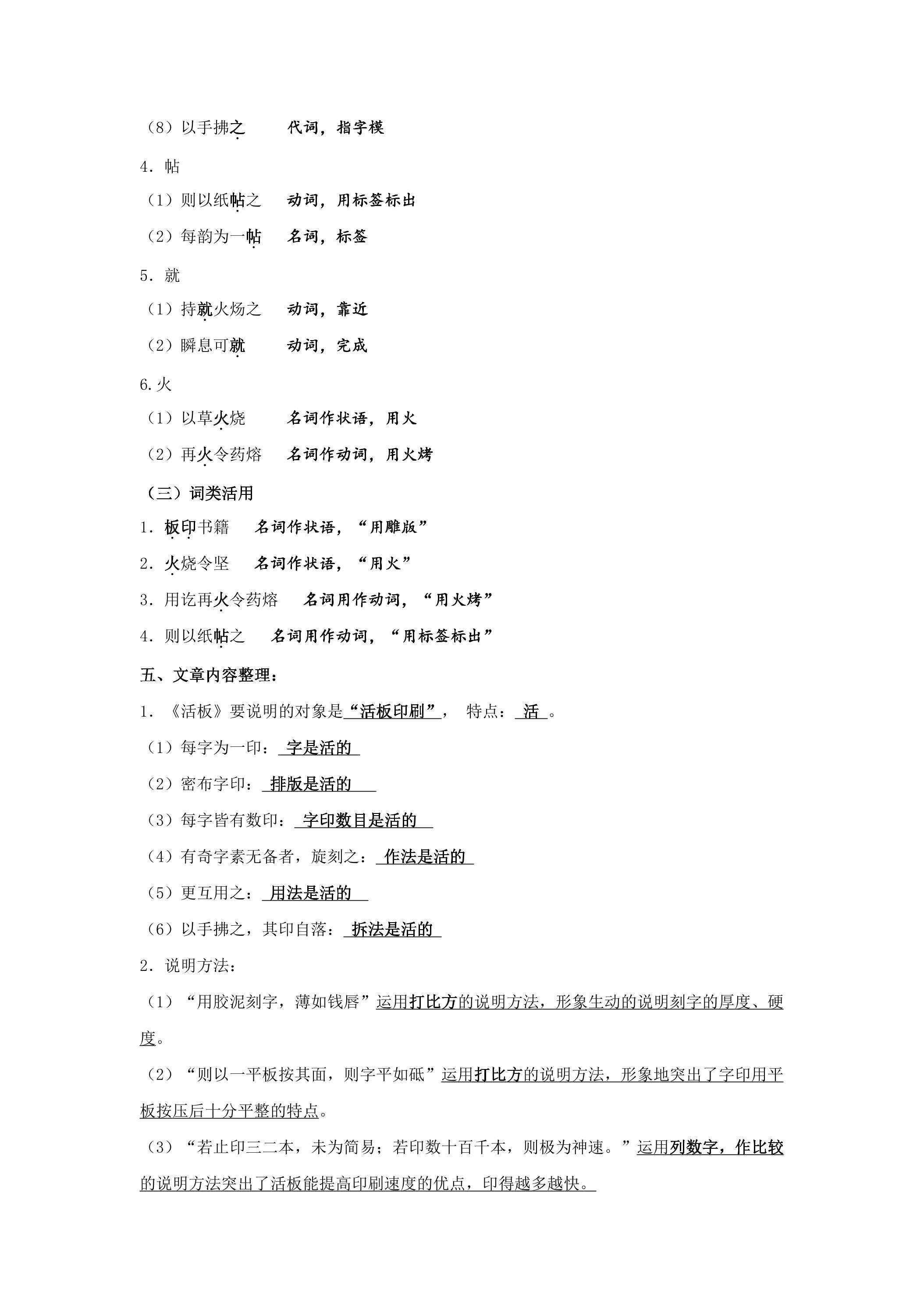 （8）以手拂之 代词，指字模

4.帖

（1）则以纸帖之 动词，用标签标出

（2）每韵为一帖 名词，标签

5.就

（1）持就火炀之 动词，靠近

（2）瞬息可就 动词，完成

6.火

（1）以草火烧 名词作状语，用火

（2）再火令药熔 名词作动词，用火烤

（三）词类活用

1.板印书籍 名词作状语，“用雕版”

2.火烧令坚 名词作状语，“用火”

3.用讫再火令药熔 名词用作动词，“用火烤”

4.则以纸帖之 名词用作动词，“用标签标出”

五、文章内容整理：

1.《活板》要说明的对象是“活板印刷”， 特点：活。

（1）每字为一印：字是活的

（2）密布字印：排版是活的

（3）每字皆有数印：字印数目是活的

（4）有奇字素无备者，旋刻之：作法是活的

（5）更互用之：用法是活的

（6）以手拂之，其印自落：拆法是活的

2.说明方法：

（1）“用胶泥刻字，薄如钱唇”运用打比方的说明方法，形象生动的说明刻字的厚度、硬度。

（2）“则以一平板按其面，则字平如砥”运用打比方的说明方法，形象地突出了字印用平板按压后十分平整的特点。

（3）“若止印三二本，未为简易；若印数十百千本，则极为神速。”运用列数字，作比较的说明方法突出了活板能提高印刷速度的优点，印得越多越快。